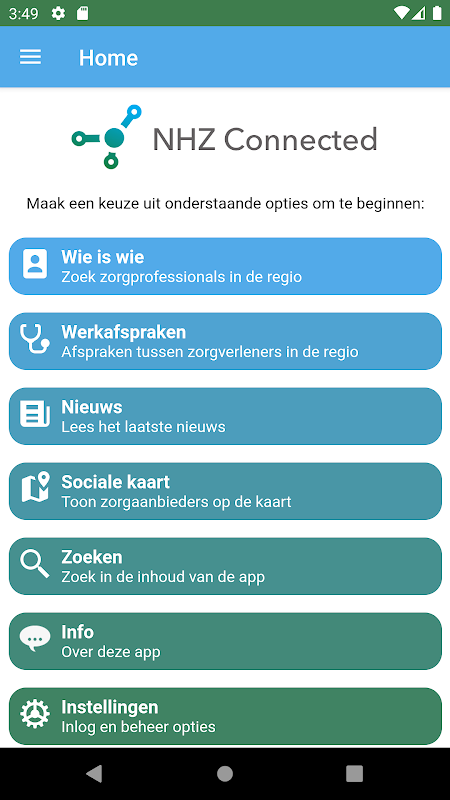 3:49

Home

NHZ Connected

Maak een keuze uit onderstaande opties om te beginnen:

Wie is wie
Zoek zorgprofessionals in de regio

Werkafspraken
Afspraken tussen zorgverleners in de regio

Nieuws
Lees het laatste nieuws

Sociale kaart
Toon zorgaanbieders op de kaart

Zoeken
Zoek in de inhoud van de app

Info
Over deze app

Instellingen
Inlog en beheer opties